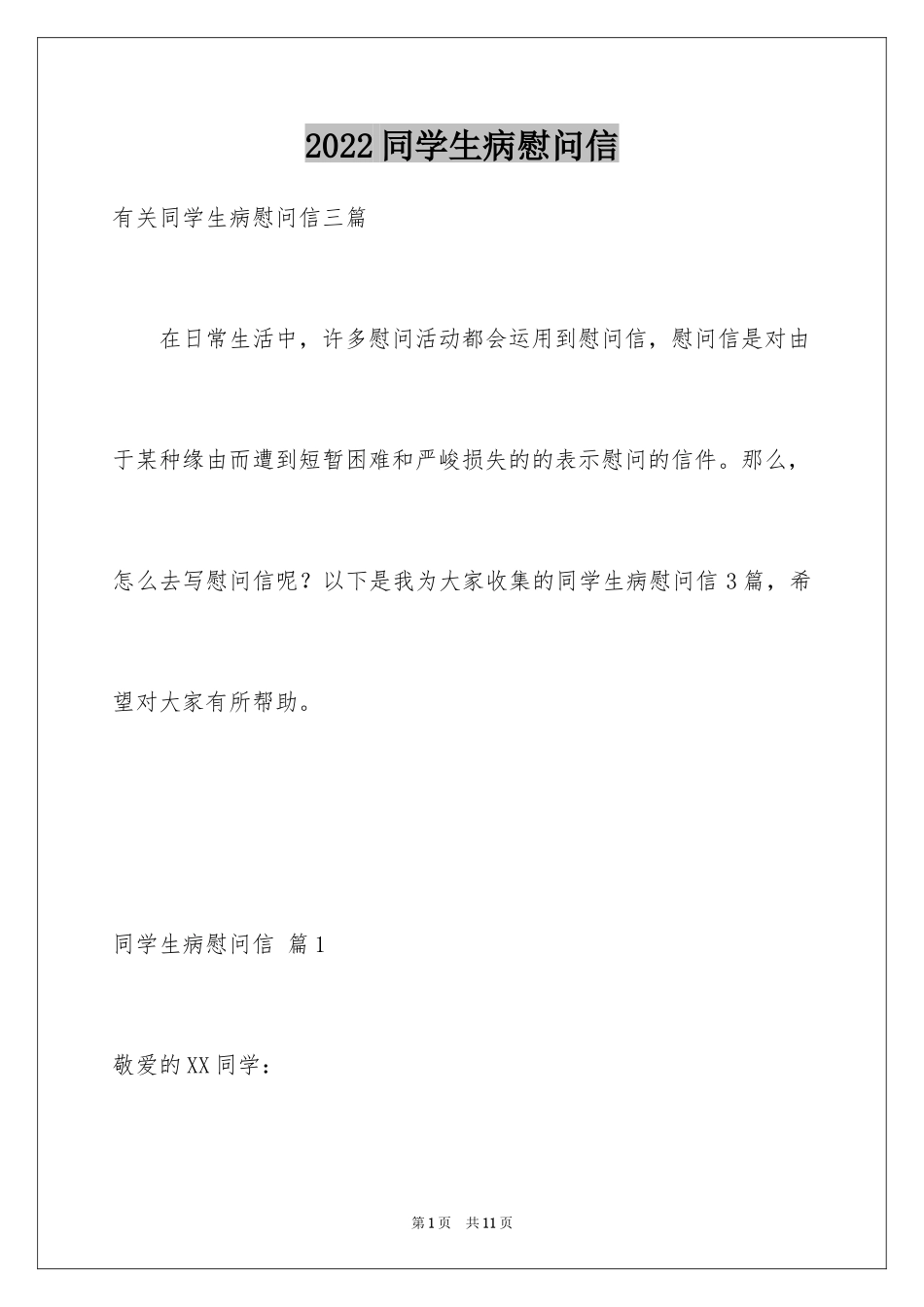 2022同学生病慰问信

有关同学生病慰问信三篇

在日常生活中，许多慰问活动都会运用到慰问信，慰问信是对由于某种缘由而遭到短暂困难和严峻损失的的表示慰问的信件。那么，怎么去写慰问信呢？以下是我为大家收集的同学生病慰问信3篇，希望对大家有所帮助。

同学生病慰问信 篇1

敬爱的XX同学：

第1页 共11页